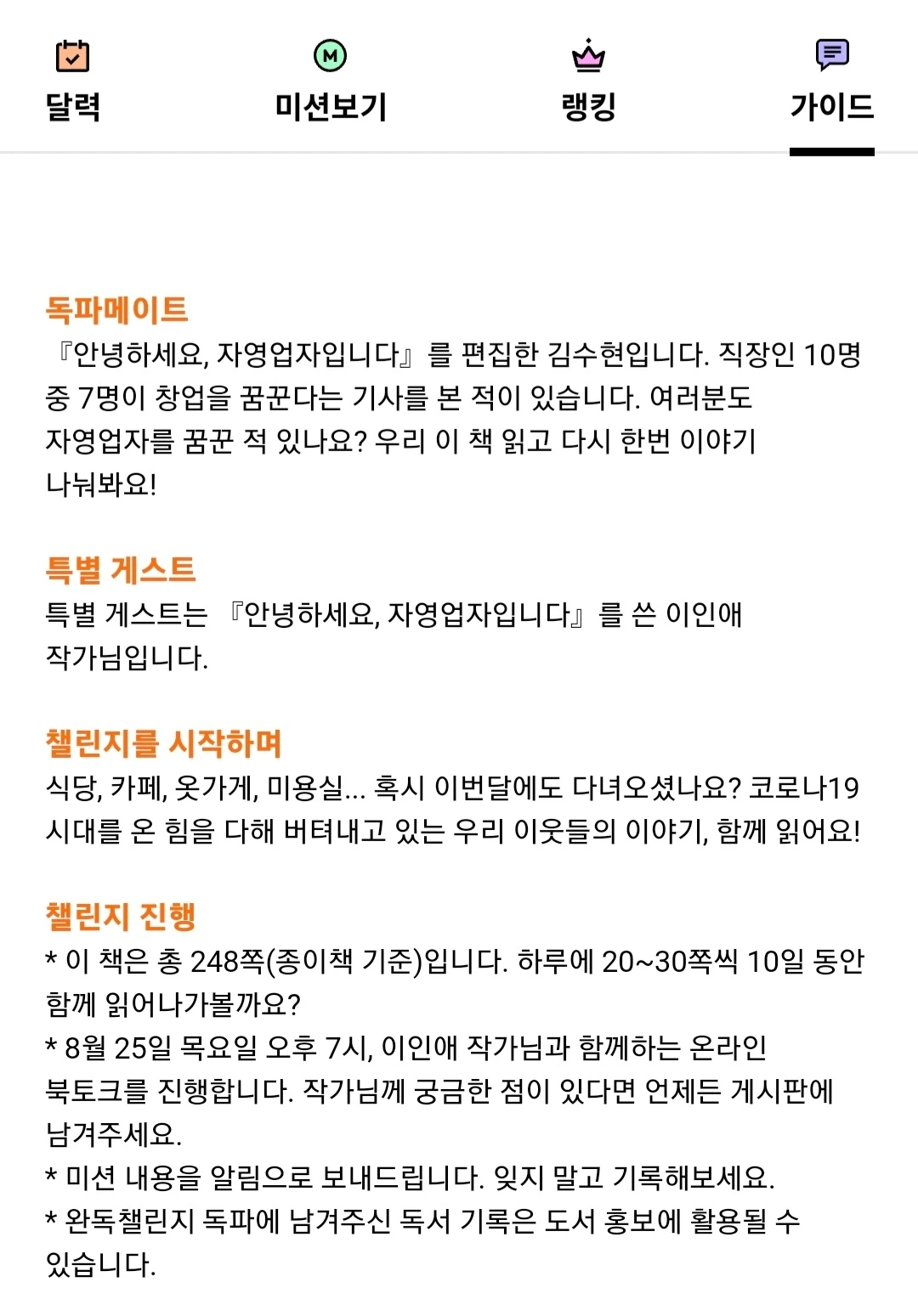 달력 미션보기 랭킹 가이드

독파메이트
『안녕하세요, 자영업자입니다』를 편집한 김수현입니다. 직장인 10명 중 7명이 창업을 꿈꾼다는 기사를 본 적이 있습니다. 여러분도 자영업자를 꿈꾼 적 있나요? 우리 이 책 읽고 다시 한번 이야기 나눠봐요!

특별 게스트
특별 게스트는 『안녕하세요, 자영업자입니다』를 쓴 이인애 작가님입니다.

챌린지를 시작하며
식당, 카페, 옷가게, 미용실... 혹시 이번달에도 다녀오셨나요? 코로나19 시대를 온 힘을 다해 버텨내고 있는 우리 이웃들의 이야기, 함께 읽어요!

챌린지 진행
* 이 책은 총 248쪽(종이책 기준)입니다. 하루에 20~30쪽씩 10일 동안 함께 읽어나가볼까요?
* 8월 25일 목요일 오후 7시, 이인애 작가님과 함께하는 온라인 북토크를 진행합니다. 작가님께 궁금한 점이 있다면 언제든 게시판에 남겨주세요.
* 미션 내용을 알림으로 보내드립니다. 잊지 말고 기록해보세요.
* 완독챌린지 독파에 남겨주신 독서 기록은 도서 홍보에 활용될 수 있습니다.